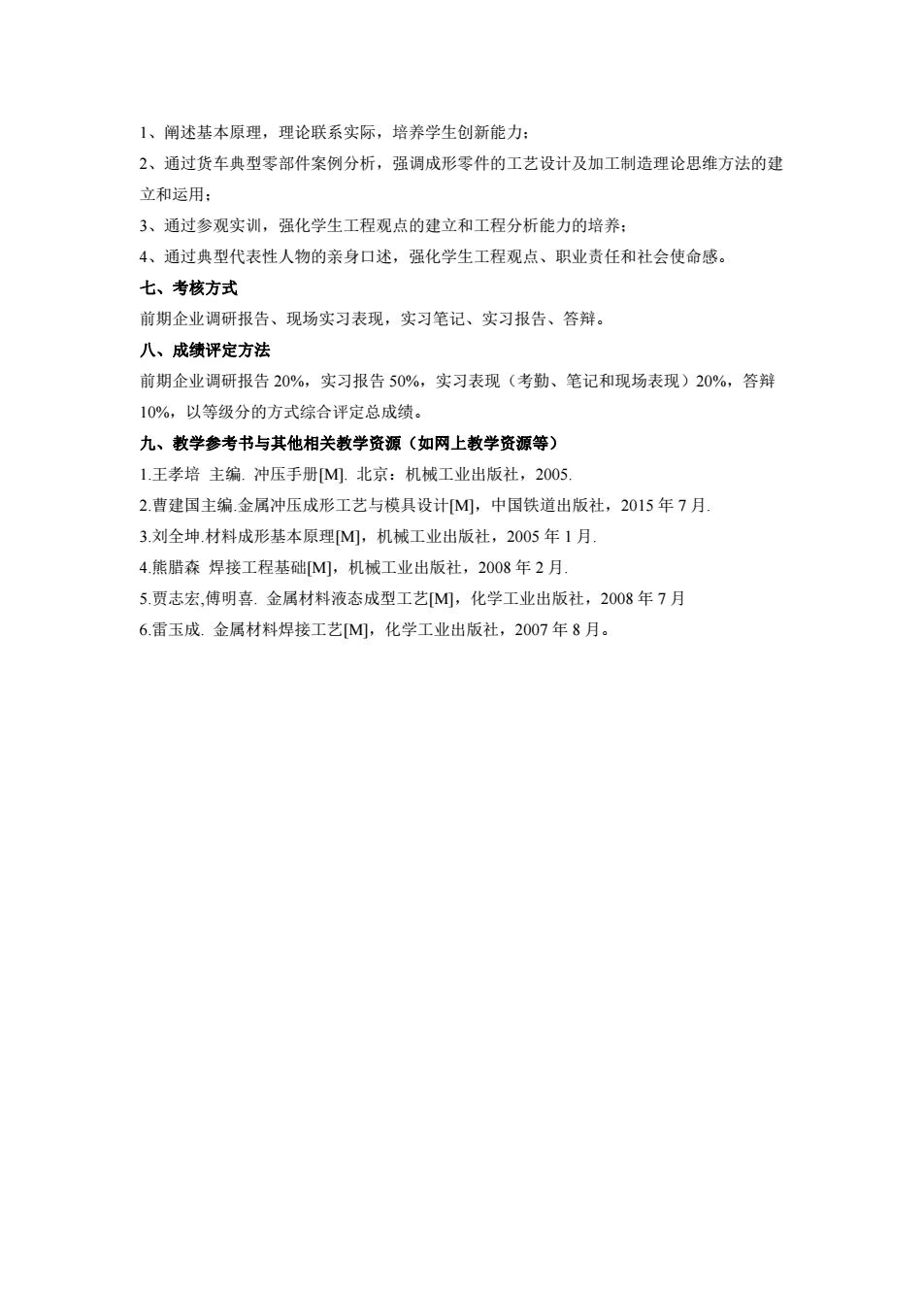 1、阐述基本原理，理论联系实际，培养学生创新能力；

2、通过货车典型零部件案例分析，强调成形零件的工艺设计及加工制造理论思维方法的建立和运用；

3、通过参观实训，强化学生工程观点的建立和工程分析能力的培养；

4、通过典型代表性人物的亲身口述，强化学生工程观点、职业责任和社会使命感。

七、考核方式

前期企业调研报告、现场实习表现，实习笔记、实习报告、答辩。

八、成绩评定方法

前期企业调研报告 20%，实习报告 50%，实习表现（考勤、笔记和现场表现）20%，答辩 10%，以等级分的方式综合评定总成绩。

九、教学参考书与其他相关教学资源（如网上教学资源等）

1.王孝培 主编. 冲压手册[M]. 北京：机械工业出版社，2005.

2.曹建国主编.金属冲压成形工艺与模具设计[M]，中国铁道出版社，2015 年 7 月.

3.刘全坤.材料成形基本原理[M]，机械工业出版社，2005 年 1 月.

4.熊腊森 焊接工程基础[M]，机械工业出版社，2008 年 2 月.

5.贾志宏,傅明喜. 金属材料液态成型工艺[M]，化学工业出版社，2008 年 7 月

6.雷玉成. 金属材料焊接工艺[M]，化学工业出版社，2007 年 8 月。